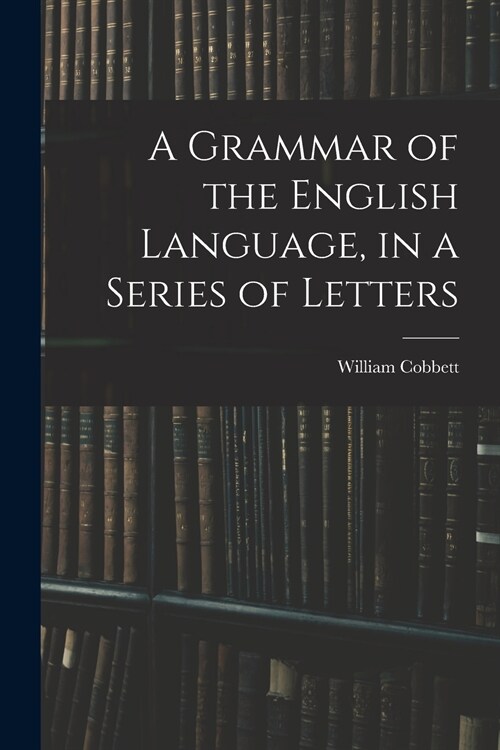 A Grammar of the English Language, in a Series of Letters

William Cobbett